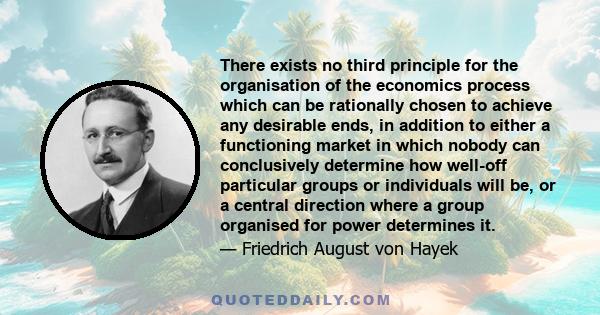 There exists no third principle for the organisation of the economics process which can be rationally chosen to achieve any desirable ends, in addition to either a functioning market in which nobody can conclusively determine how well-off particular groups or individuals will be, or a central direction where a group organised for power determines it.
— Friedrich August von Hayek

QUOTEDDAILY.COM